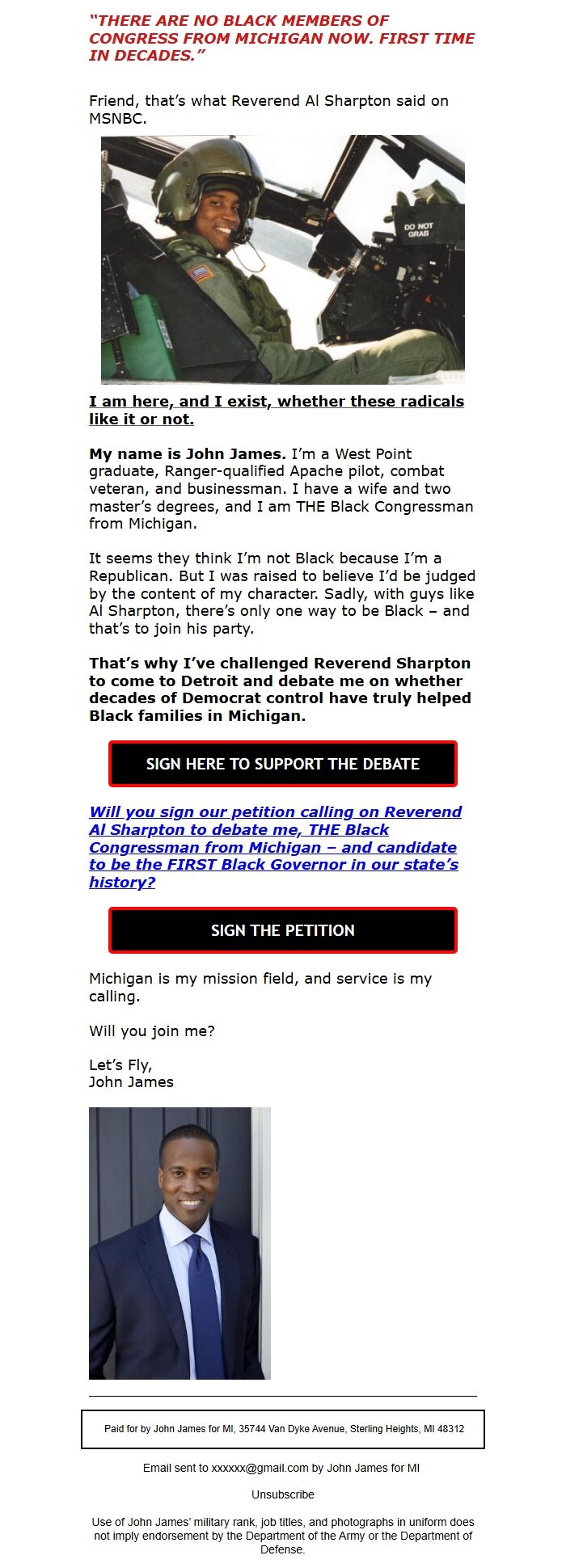 "THERE ARE NO BLACK MEMBERS OF CONGRESS FROM MICHIGAN NOW. FIRST TIME IN DECADES."

Friend, that's what Reverend Al Sharpton said on MSNBC.

DO NOT GRAB

I am here, and I exist, whether these radicals like it or not.

My name is John James. I'm a West Point graduate, Ranger-qualified Apache pilot, combat veteran, and businessman. I have a wife and two master's degrees, and I am THE Black Congressman from Michigan.

It seems they think I'm not Black because I'm a Republican. But I was raised to believe I'd be judged by the content of my character. Sadly, with guys like Al Sharpton, there's only one way to be Black – and that's to join his party.

That's why I've challenged Reverend Sharpton to come to Detroit and debate me on whether decades of Democrat control have truly helped Black families in Michigan.

SIGN HERE TO SUPPORT THE DEBATE

Will you sign our petition calling on Reverend Al Sharpton to debate me, THE Black Congressman from Michigan – and candidate to be the FIRST Black Governor in our state's history?

SIGN THE PETITION

Michigan is my mission field, and service is my calling.

Will you join me?

Let's Fly,
John James

Paid for by John James for MI, 35744 Van Dyke Avenue, Sterling Heights, MI 48312

Email sent to xxxxxx@gmail.com by John James for MI

Unsubscribe

Use of John James' military rank, job titles, and photographs in uniform does not imply endorsement by the Department of the Army or the Department of Defense.